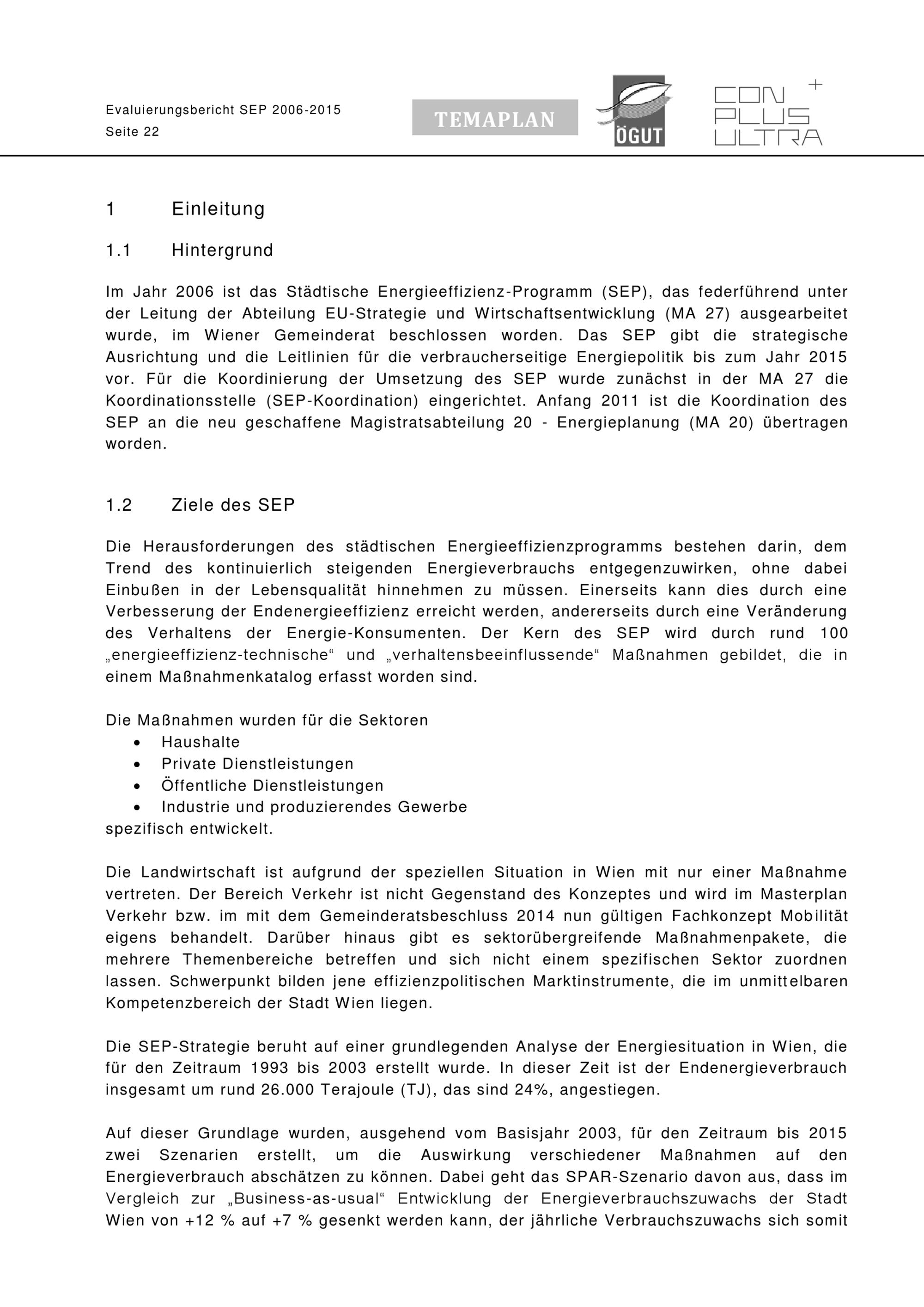 Evaluierungsbericht SEP 2006-2015
Seite 22

TEMAPLAN

ÖGUT

CON PLUS ULTRA +

1 Einleitung

1.1 Hintergrund

Im Jahr 2006 ist das Städtische Energieeffizienz-Programm (SEP), das federführend unter der Leitung der Abteilung EU-Strategie und Wirtschaftsentwicklung (MA 27) ausgearbeitet wurde, im Wiener Gemeinderat beschlossen worden. Das SEP gibt die strategische Ausrichtung und die Leitlinien für die verbraucherseitige Energiepolitik bis zum Jahr 2015 vor. Für die Koordinierung der Umsetzung des SEP wurde zunächst in der MA 27 die Koordinationsstelle (SEP-Koordination) eingerichtet. Anfang 2011 ist die Koordination des SEP an die neu geschaffene Magistratsabteilung 20 - Energieplanung (MA 20) übertragen worden.

1.2 Ziele des SEP

Die Herausforderungen des städtischen Energieeffizienzprogramms bestehen darin, dem Trend des kontinuierlich steigenden Energieverbrauchs entgegenzuwirken, ohne dabei Einbußen in der Lebensqualität hinnehmen zu müssen. Einerseits kann dies durch eine Verbesserung der Endenergieeffizienz erreicht werden, andererseits durch eine Veränderung des Verhaltens der Energie-Konsumenten. Der Kern des SEP wird durch rund 100 „energieeffizienz-technische“ und „verhaltensbeeinflussende“ Maßnahmen gebildet, die in einem Maßnahmenkatalog erfasst worden sind.

Die Maßnahmen wurden für die Sektoren
• Haushalte
• Private Dienstleistungen
• Öffentliche Dienstleistungen
• Industrie und produzierendes Gewerbe
spezifisch entwickelt.

Die Landwirtschaft ist aufgrund der speziellen Situation in Wien mit nur einer Maßnahme vertreten. Der Bereich Verkehr ist nicht Gegenstand des Konzeptes und wird im Masterplan Verkehr bzw. im mit dem Gemeinderatsbeschluss 2014 nun gültigen Fachkonzept Mobilität eigens behandelt. Darüber hinaus gibt es sektorübergreifende Maßnahmenpakete, die mehrere Themenbereiche betreffen und sich nicht einem spezifischen Sektor zuordnen lassen. Schwerpunkt bilden jene effizienzpolitischen Marktinstrumente, die im unmittelbaren Kompetenzbereich der Stadt Wien liegen.

Die SEP-Strategie beruht auf einer grundlegenden Analyse der Energiesituation in Wien, die für den Zeitraum 1993 bis 2003 erstellt wurde. In dieser Zeit ist der Endenergieverbrauch insgesamt um rund 26.000 Terajoule (TJ), das sind 24%, angestiegen.

Auf dieser Grundlage wurden, ausgehend vom Basisjahr 2003, für den Zeitraum bis 2015 zwei Szenarien erstellt, um die Auswirkung verschiedener Maßnahmen auf den Energieverbrauch abschätzen zu können. Dabei geht das SPAR-Szenario davon aus, dass im Vergleich zur „Business-as-usual“ Entwicklung der Energieverbrauchszuwachs der Stadt Wien von +12 % auf +7 % gesenkt werden kann, der jährliche Verbrauchszuwachs sich somit